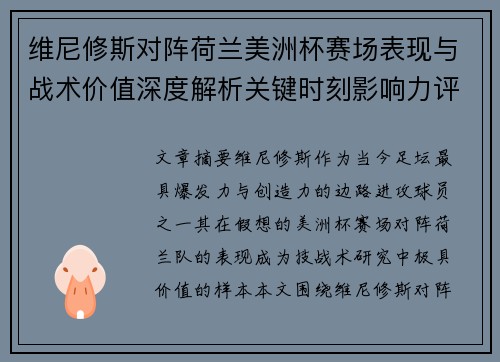 维尼修斯对阵荷兰美洲杯赛场表现与战术价值深度解析关键时刻影响力评

文章摘要维尼修斯作为当今足坛最具爆发力与创造力的边路进攻球员之一其在假想的美洲杯赛场对阵荷兰队的表现成为技战术研究中极具价值的样本本文围绕维尼修斯对阵